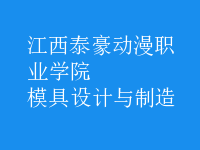 江西泰豪动漫职业学院
模具设计与制造